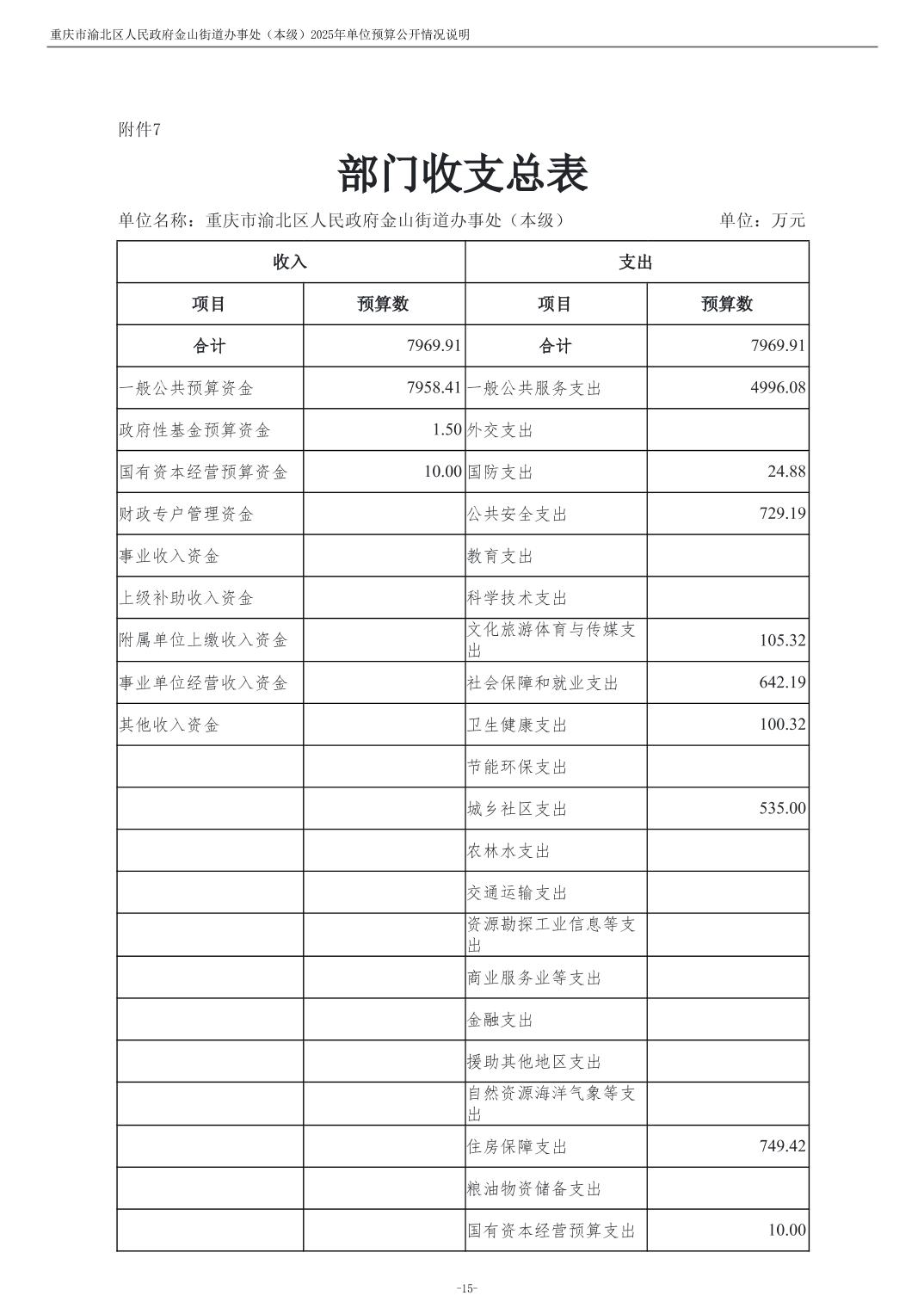 重庆市渝北区人民政府金山街道办事处（本级）2025年单位预算公开情况说明

附件7

部门收支总表

单位名称：重庆市渝北区人民政府金山街道办事处（本级）　　单位：万元

| 收入 | | 支出 | |
|---|---|---|---|
| 项目 | 预算数 | 项目 | 预算数 |
| 合计 | 7969.91 | 合计 | 7969.91 |
| 一般公共预算资金 | 7958.41 | 一般公共服务支出 | 4996.08 |
| 政府性基金预算资金 | 1.50 | 外交支出 | |
| 国有资本经营预算资金 | 10.00 | 国防支出 | 24.88 |
| 财政专户管理资金 | | 公共安全支出 | 729.19 |
| 事业收入资金 | | 教育支出 | |
| 上级补助收入资金 | | 科学技术支出 | |
| 附属单位上缴收入资金 | | 文化旅游体育与传媒支出 | 105.32 |
| 事业单位经营收入资金 | | 社会保障和就业支出 | 642.19 |
| 其他收入资金 | | 卫生健康支出 | 100.32 |
| | | 节能环保支出 | |
| | | 城乡社区支出 | 535.00 |
| | | 农林水支出 | |
| | | 交通运输支出 | |
| | | 资源勘探工业信息等支出 | |
| | | 商业服务业等支出 | |
| | | 金融支出 | |
| | | 援助其他地区支出 | |
| | | 自然资源海洋气象等支出 | |
| | | 住房保障支出 | 749.42 |
| | | 粮油物资储备支出 | |
| | | 国有资本经营预算支出 | 10.00 |

-15-